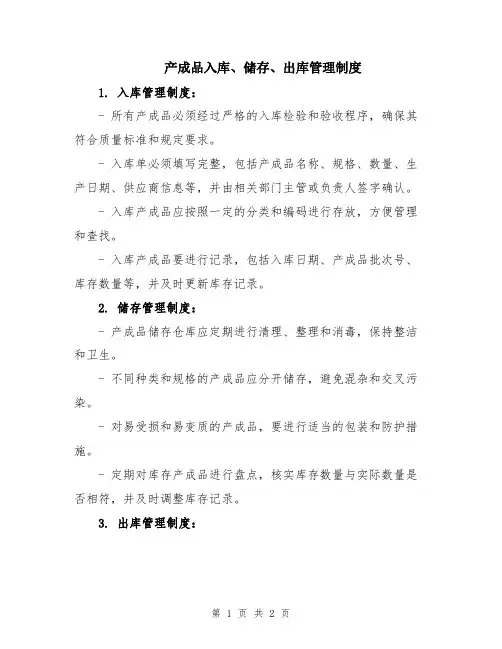 产成品入库、储存、出库管理制度

1. 入库管理制度：

- 所有产成品必须经过严格的入库检验和验收程序，确保其符合质量标准和规定要求。

- 入库单必须填写完整，包括产成品名称、规格、数量、生产日期、供应商信息等，并由相关部门主管或负责人签字确认。

- 入库产成品应按照一定的分类和编码进行存放，方便管理和查找。

- 入库产成品要进行记录，包括入库日期、产成品批次号、库存数量等，并及时更新库存记录。

2. 储存管理制度：

- 产成品储存仓库应定期进行清理、整理和消毒，保持整洁和卫生。

- 不同种类和规格的产成品应分开储存，避免混杂和交叉污染。

- 对易受损和易变质的产成品，要进行适当的包装和防护措施。

- 定期对库存产成品进行盘点，核实库存数量与实际数量是否相符，并及时调整库存记录。

3. 出库管理制度：

第 1 页 共 2 页